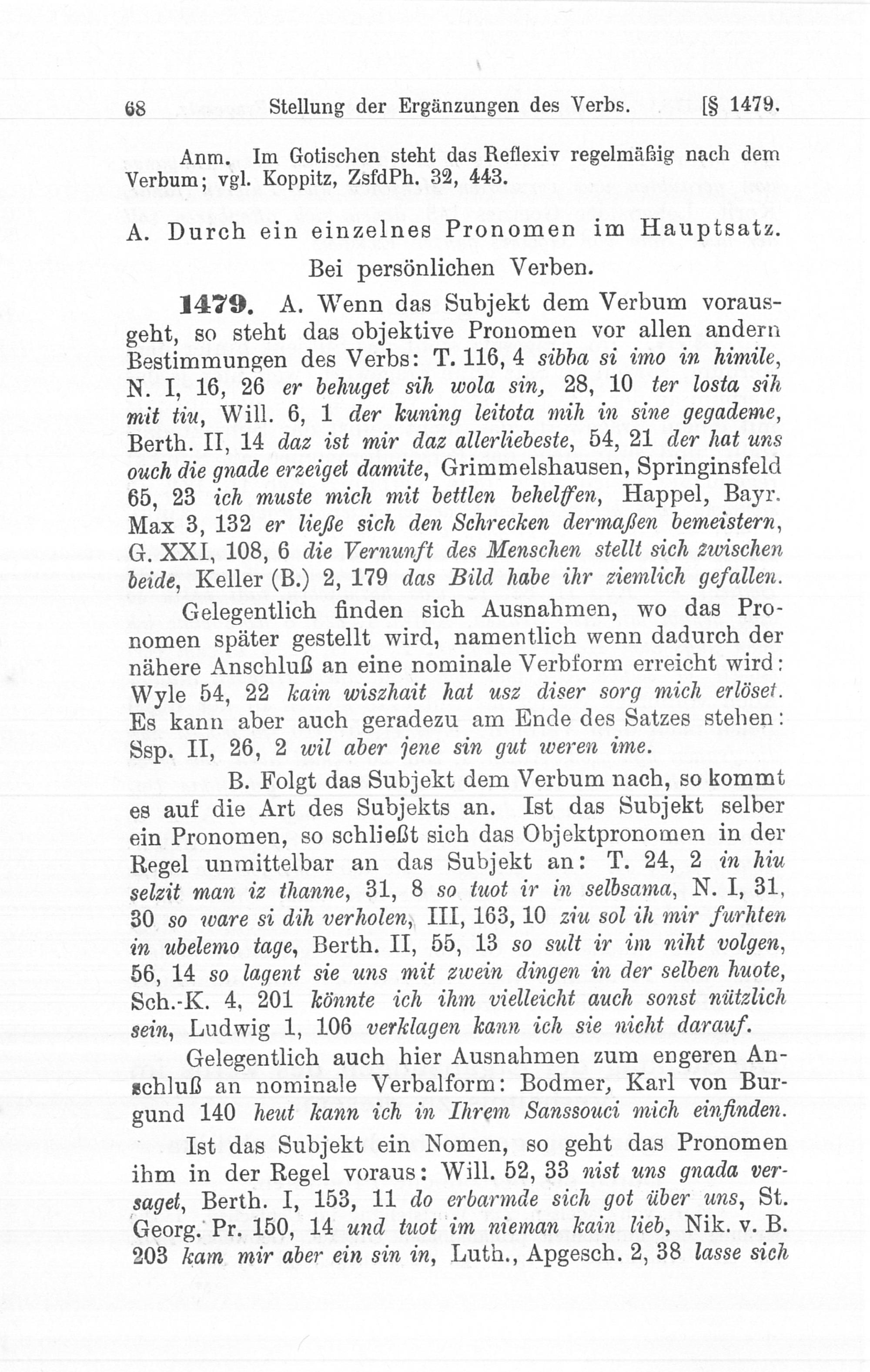 68 Stellung der Ergänzungen des Verbs. [§ 1479.

Anm. Im Gotischen steht das Reflexiv regelmäßig nach dem Verbum; vgl. Koppitz, ZsfdPh. 32, 443.

A. Durch ein einzelnes Pronomen im Hauptsatz.

Bei persönlichen Verben.

1479. A. Wenn das Subjekt dem Verbum vorausgeht, so steht das objektive Pronomen vor allen andern Bestimmungen des Verbs: T. 116, 4 sibba si imo in himile, N. I, 16, 26 er behuget sih wola sin, 28, 10 ter losta sih mit tiu, Will. 6, 1 der kuning leitota mih in sine gegademe, Berth. II, 14 daz ist mir daz allerliebeste, 54, 21 der hat uns ouch die gnade erzeiget damite, Grimmelshausen, Springinsfeld 65, 23 ich muste mich mit bettlen behelffen, Happel, Bayr. Max 3, 132 er ließe sich den Schrecken dermaßen bemeistern, G. XXI, 108, 6 die Vernunft des Menschen stellt sich zwischen beide, Keller (B.) 2, 179 das Bild habe ihr ziemlich gefallen.

Gelegentlich finden sich Ausnahmen, wo das Pronomen später gestellt wird, namentlich wenn dadurch der nähere Anschluß an eine nominale Verbform erreicht wird: Wyle 54, 22 kain wiszhait hat usz diser sorg mich erlöset. Es kann aber auch geradezu am Ende des Satzes stehen: Ssp. II, 26, 2 wil aber jene sin gut weren ime.

B. Folgt das Subjekt dem Verbum nach, so kommt es auf die Art des Subjekts an. Ist das Subjekt selber ein Pronomen, so schließt sich das Objektpronomen in der Regel unmittelbar an das Subjekt an: T. 24, 2 in hiu selzit man iz thanne, 31, 8 so tuot ir in selbsama, N. I, 31, 30 so ware si dih verholen, III, 163, 10 ziu sol ih mir furhten in ubelemo tage, Berth. II, 55, 13 so sult ir im niht volgen, 56, 14 so lagent sie uns mit zwein dingen in der selben huote, Sch.-K. 4, 201 könnte ich ihm vielleicht auch sonst nützlich sein, Ludwig 1, 106 verklagen kann ich sie nicht darauf.

Gelegentlich auch hier Ausnahmen zum engeren Anschluß an nominale Verbalform: Bodmer, Karl von Burgund 140 heut kann ich in Ihrem Sanssouci mich einfinden.

Ist das Subjekt ein Nomen, so geht das Pronomen ihm in der Regel voraus: Will. 52, 33 nist uns gnada versaget, Berth. I, 153, 11 do erbarmde sich got über uns, St. Georg. Pr. 150, 14 und tuot im nieman kain lieb, Nik. v. B. 203 kam mir aber ein sin in, Luth., Apgesch. 2, 38 lasse sich